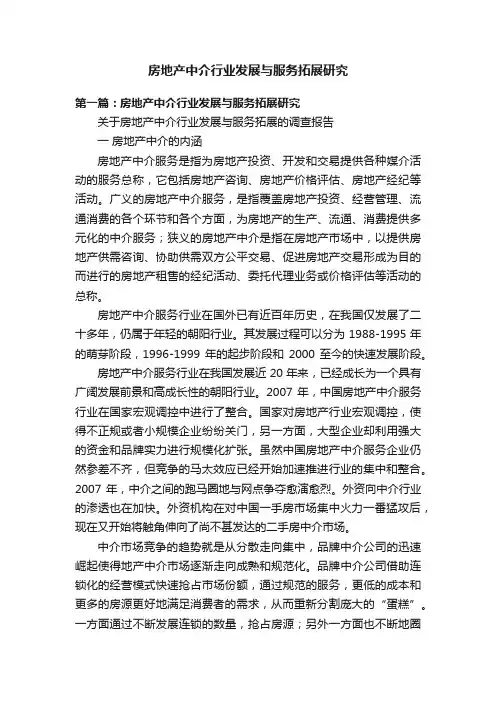 房地产中介行业发展与服务拓展研究

第一篇：房地产中介行业发展与服务拓展研究

关于房地产中介行业发展与服务拓展的调查报告

一 房地产中介的内涵

房地产中介服务是指为房地产投资、开发和交易提供各种媒介活动的服务总称，它包括房地产咨询、房地产价格评估、房地产经纪等活动。广义的房地产中介服务，是指覆盖房地产投资、经营管理、流通消费的各个环节和各个方面，为房地产的生产、流通、消费提供多元化的中介服务；狭义的房地产中介是指在房地产市场中，以提供房地产供需咨询、协助供需双方公平交易、促进房地产交易形成为目的而进行的房地产租售的经纪活动、委托代理业务或价格评估等活动的总称。

房地产中介服务行业在国外已有近百年历史，在我国仅发展了二十多年，仍属于年轻的朝阳行业。其发展过程可以分为 1988-1995 年的萌芽阶段，1996-1999 年的起步阶段和 2000 至今的快速发展阶段。

房地产中介服务行业在我国发展近 20 年来，已经成长为一个具有广阔发展前景和高成长性的朝阳行业。2007 年，中国房地产中介服务行业在国家宏观调控中进行了整合。国家对房地产行业宏观调控，使得不正规或者小规模企业纷纷关门，另一方面，大型企业却利用强大的资金和品牌实力进行规模化扩张。虽然中国房地产中介服务企业仍然参差不齐，但竞争的马太效应已经开始加速推进行业的集中和整合。2007 年，中介之间的跑马圈地与网点争夺愈演愈烈。外资向中介行业的渗透也在加快。外资机构在对中国一手房市场集中火力一番猛攻后，现在又开始将触角伸向了尚不甚发达的二手房中介市场。

中介市场竞争的趋势就是从分散走向集中，品牌中介公司的迅速崛起使得地产中介市场逐渐走向成熟和规范化。品牌中介公司借助连锁化的经营模式快速抢占市场份额，通过规范的服务，更低的成本和更多的房源更好地满足消费者的需求，从而重新分割庞大的“蛋糕”。一方面通过不断发展连锁的数量，抢占房源；另外一方面也不断地圈